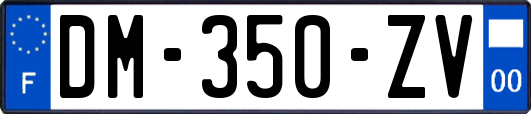 F

DM-350-ZV

00